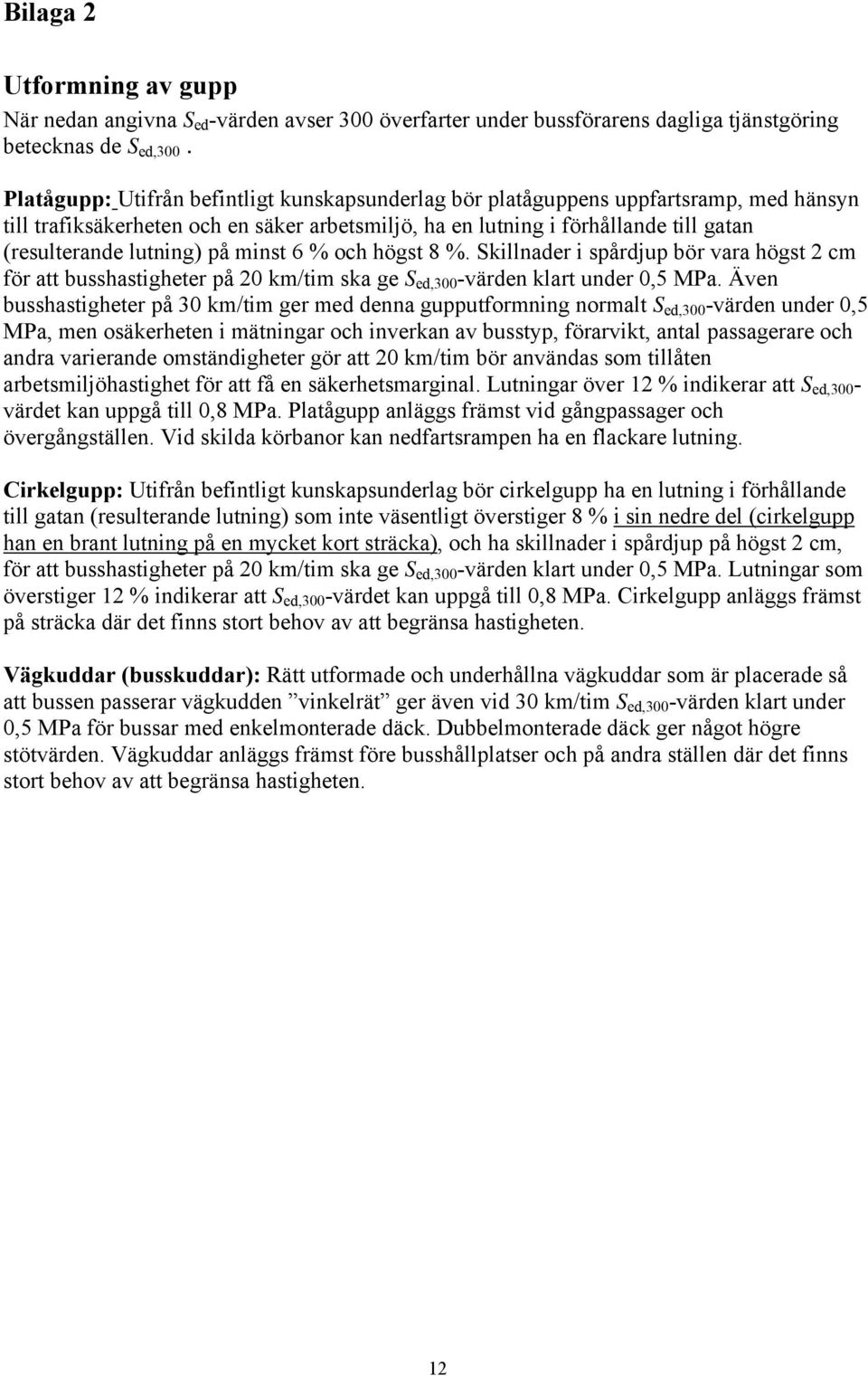 Bilaga 2

Utformning av gupp

När nedan angivna $S_{ed}$-värden avser 300 överfarter under bussförarens dagliga tjänstgöring betecknas de $S_{ed,300}$ .

Platågupp: Utifrån befintligt kunskapsunderlag bör platåguppens uppfartsramp, med hänsyn till trafiksäkerheten och en säker arbetsmiljö, ha en lutning i förhållande till gatan (resulterande lutning) på minst 6 % och högst 8 %. Skillnader i spårdjup bör vara högst 2 cm för att busshastigheter på 20 km/tim ska ge $S_{ed,300}$-värden klart under 0,5 MPa. Även busshastigheter på 30 km/tim ger med denna gupputformning normalt $S_{ed,300}$-värden under 0,5 MPa, men osäkerheten i mätningar och inverkan av busstyp, förarvikt, antal passagerare och andra varierande omständigheter gör att 20 km/tim bör användas som tillåten arbetsmiljöhastighet för att få en säkerhetsmarginal. Lutningar över 12 % indikerar att $S_{ed,300}$-värdet kan uppgå till 0,8 MPa. Platågupp anläggs främst vid gångpassager och övergångställen. Vid skilda körbanor kan nedfartsrampen ha en flackare lutning.

Cirkelgupp: Utifrån befintligt kunskapsunderlag bör cirkelgupp ha en lutning i förhållande till gatan (resulterande lutning) som inte väsentligt överstiger 8 % i sin nedre del (cirkelgupp han en brant lutning på en mycket kort sträcka), och ha skillnader i spårdjup på högst 2 cm, för att busshastigheter på 20 km/tim ska ge $S_{ed,300}$-värden klart under 0,5 MPa. Lutningar som överstiger 12 % indikerar att $S_{ed,300}$-värdet kan uppgå till 0,8 MPa. Cirkelgupp anläggs främst på sträcka där det finns stort behov av att begränsa hastigheten.

Vägkuddar (busskuddar): Rätt utformade och underhållna vägkuddar som är placerade så att bussen passerar vägkudden ”vinkelrät” ger även vid 30 km/tim $S_{ed,300}$-värden klart under 0,5 MPa för bussar med enkelmonterade däck. Dubbelmonterade däck ger något högre stötvärden. Vägkuddar anläggs främst före busshållplatser och på andra ställen där det finns stort behov av att begränsa hastigheten.

12